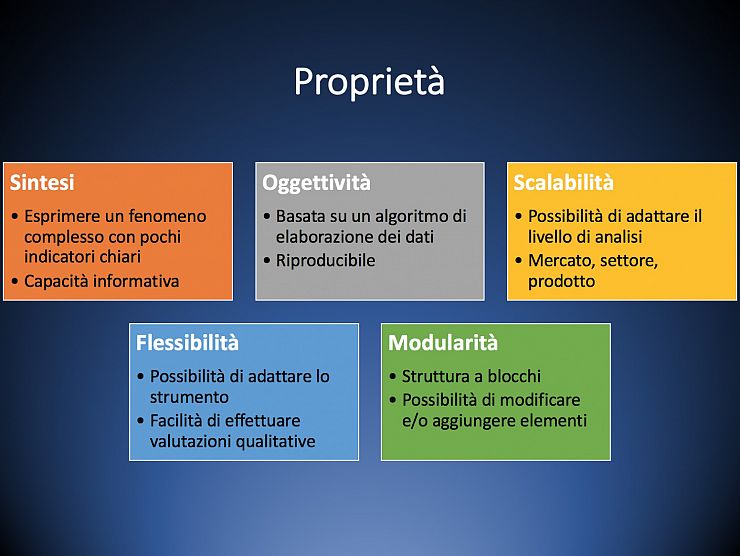 Proprietà

Sintesi
• Esprimere un fenomeno complesso con pochi indicatori chiari
• Capacità informativa

Oggettività
• Basata su un algoritmo di elaborazione dei dati
• Riproducibile

Scalabilità
• Possibilità di adattare il livello di analisi
• Mercato, settore, prodotto

Flessibilità
• Possibilità di adattare lo strumento
• Facilità di effettuare valutazioni qualitative

Modularità
• Struttura a blocchi
• Possibilità di modificare e/o aggiungere elementi